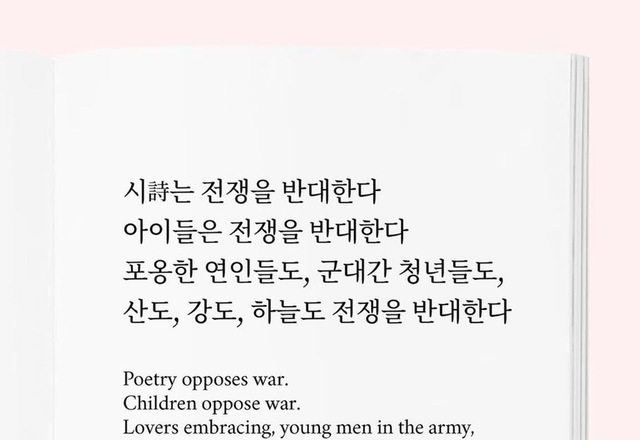 시詩는 전쟁을 반대한다
아이들은 전쟁을 반대한다
포옹한 연인들도, 군대간 청년들도,
산도, 강도, 하늘도 전쟁을 반대한다

Poetry opposes war.
Children oppose war.
Lovers embracing, young men in the army,